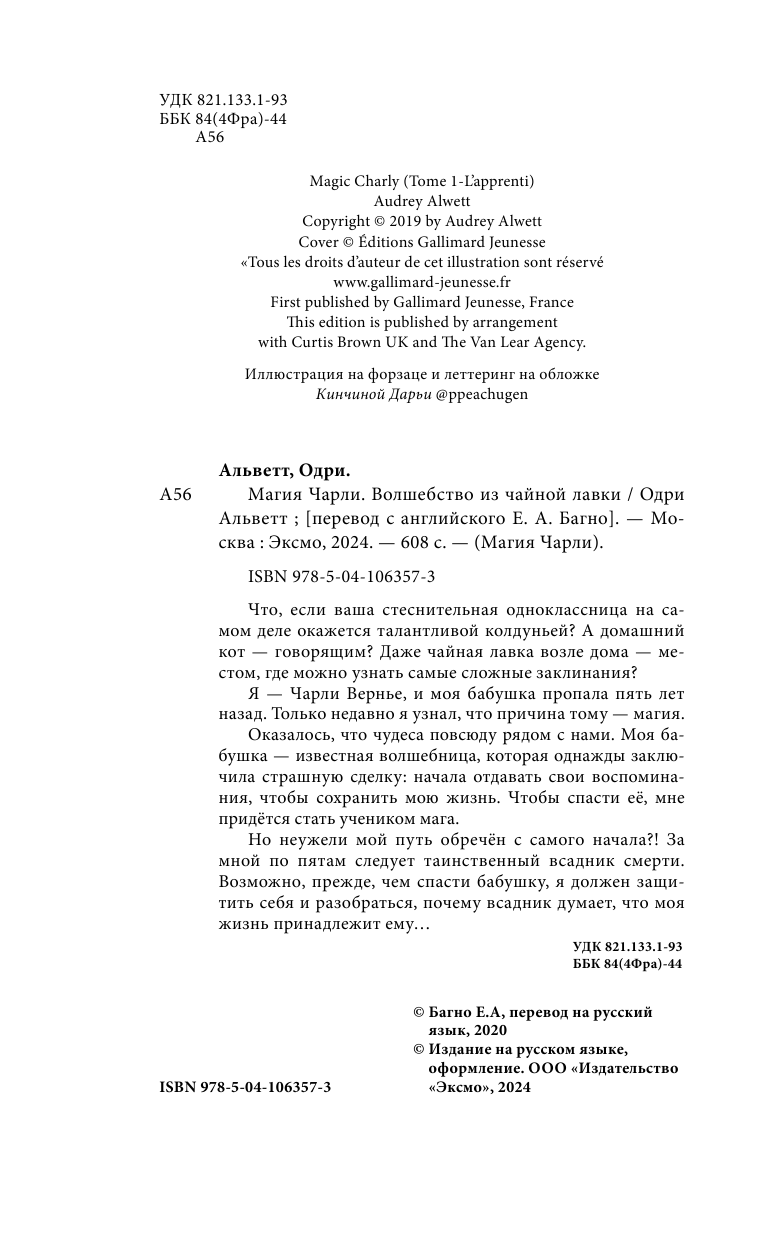 УДК 821.133.1-93
ББК 84(4Фра)-44
А56

Magic Charly (Tome 1-L'apprenti)
Audrey Alwett
Copyright © 2019 by Audrey Alwett
Cover © Éditions Gallimard Jeunesse
«Tous les droits d'auteur de cet illustration sont réservé
www.gallimard-jeunesse.fr
First published by Gallimard Jeunesse, France
This edition is published by arrangement
with Curtis Brown UK and The Van Lear Agency.

Иллюстрация на форзаце и леттеринг на обложке
Кинчиной Дарьи @ppeachugen

Альветт, Одри.

А56 Магия Чарли. Волшебство из чайной лавки / Одри Альветт ; [перевод с английского Е. А. Багно]. — Москва : Эксмо, 2024. — 608 с. — (Магия Чарли).

ISBN 978-5-04-106357-3

Что, если ваша стеснительная одноклассница на самом деле окажется талантливой колдуньей? А домашний кот — говорящим? Даже чайная лавка возле дома — местом, где можно узнать самые сложные заклинания?

Я — Чарли Вернье, и моя бабушка пропала пять лет назад. Только недавно я узнал, что причина тому — магия.

Оказалось, что чудеса повсюду рядом с нами. Моя бабушка — известная волшебница, которая однажды заключила страшную сделку: начала отдавать свои воспоминания, чтобы сохранить мою жизнь. Чтобы спасти её, мне придётся стать учеником мага.

Но неужели мой путь обречён с самого начала?! За мной по пятам следует таинственный всадник смерти. Возможно, прежде, чем спасти бабушку, я должен защитить себя и разобраться, почему всадник думает, что моя жизнь принадлежит ему…

УДК 821.133.1-93
ББК 84(4Фра)-44

© Багно Е.А, перевод на русский язык, 2020
© Издание на русском языке, оформление. ООО «Издательство «Эксмо», 2024

ISBN 978-5-04-106357-3